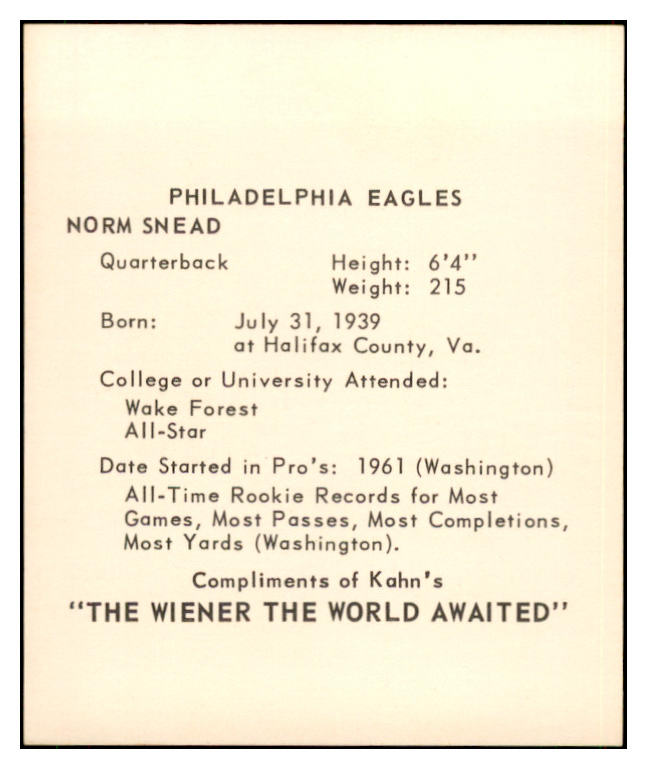 PHILADELPHIA EAGLES

NORM SNEAD

Quarterback

Height: 6'4"
Weight: 215

Born: July 31, 1939
at Halifax County, Va.

College or University Attended:
Wake Forest
All-Star

Date Started in Pro's: 1961 (Washington)
All-Time Rookie Records for Most Games, Most Passes, Most Completions, Most Yards (Washington).

Compliments of Kahn's

"THE WIENER THE WORLD AWAITED"